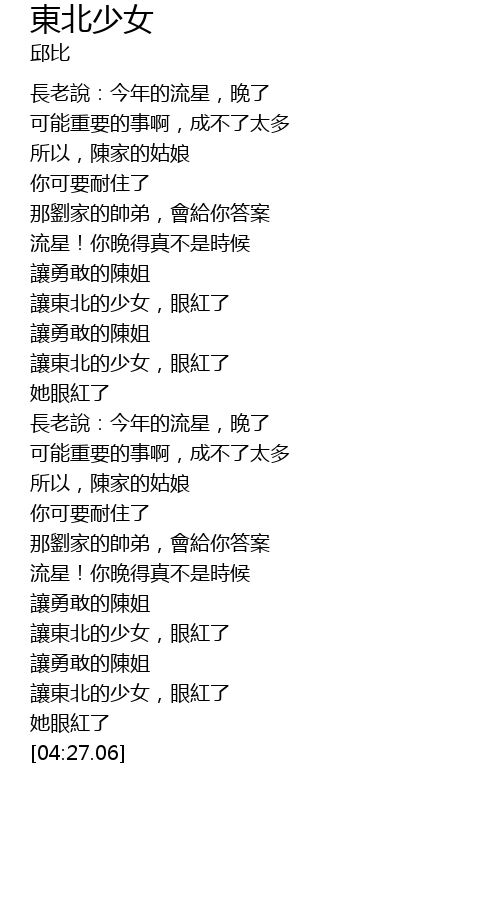 東北少女
邱比

長老說：今年的流星，晚了
可能重要的事啊，成不了太多
所以，陳家的姑娘
你可要耐住了
那劉家的帥弟，會給你答案
流星！你晚得真不是時候
讓勇敢的陳姐
讓東北的少女，眼紅了
讓勇敢的陳姐
讓東北的少女，眼紅了
她眼紅了
長老說：今年的流星，晚了
可能重要的事啊，成不了太多
所以，陳家的姑娘
你可要耐住了
那劉家的帥弟，會給你答案
流星！你晚得真不是時候
讓勇敢的陳姐
讓東北的少女，眼紅了
讓勇敢的陳姐
讓東北的少女，眼紅了
她眼紅了
[04:27.06]